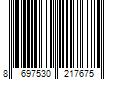 8 697530 217675